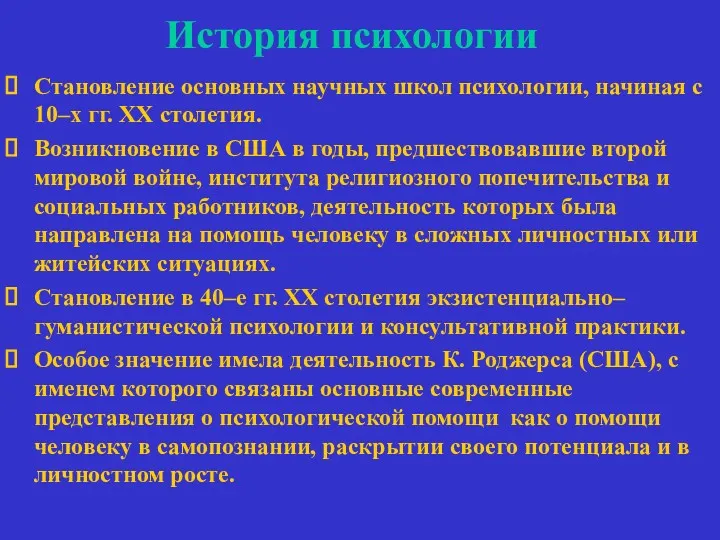 История психологии

Становление основных научных школ психологии, начиная с 10–х гг. XX столетия.

Возникновение в США в годы, предшествовавшие второй мировой войне, института религиозного попечительства и социальных работников, деятельность которых была направлена на помощь человеку в сложных личностных или житейских ситуациях.

Становление в 40–е гг. XX столетия экзистенциально–гуманистической психологии и консультативной практики.

Особое значение имела деятельность К. Роджерса (США), с именем которого связаны основные современные представления о психологической помощи как о помощи человеку в самопознании, раскрытии своего потенциала и в личностном росте.